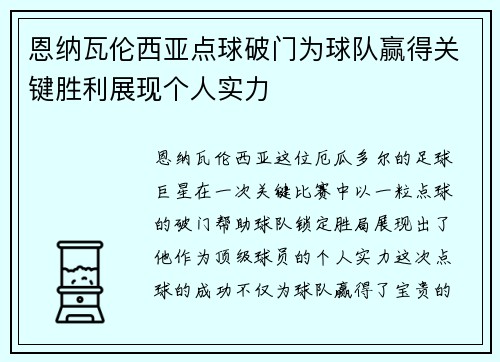 恩纳瓦伦西亚点球破门为球队赢得关键胜利展现个人实力

恩纳瓦伦西亚这位厄瓜多尔的足球巨星在一次关键比赛中以一粒点球的破门帮助球队锁定胜局展现出了他作为顶级球员的个人实力这次点球的成功不仅为球队赢得了宝贵的